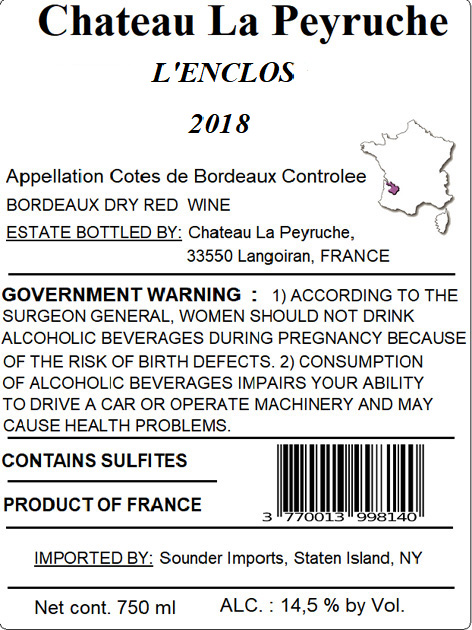 Chateau La Peyruche

L'ENCLOS

2018

Appellation Cotes de Bordeaux Controlee

BORDEAUX DRY RED WINE

ESTATE BOTTLED BY: Chateau La Peyruche,
33550 Langoiran, FRANCE

GOVERNMENT WARNING : 1) ACCORDING TO THE SURGEON GENERAL, WOMEN SHOULD NOT DRINK ALCOHOLIC BEVERAGES DURING PREGNANCY BECAUSE OF THE RISK OF BIRTH DEFECTS. 2) CONSUMPTION OF ALCOHOLIC BEVERAGES IMPAIRS YOUR ABILITY TO DRIVE A CAR OR OPERATE MACHINERY AND MAY CAUSE HEALTH PROBLEMS.

CONTAINS SULFITES

PRODUCT OF FRANCE

3 770013 998140

IMPORTED BY: Sounder Imports, Staten Island, NY

Net cont. 750 ml ALC. : 14,5 % by Vol.